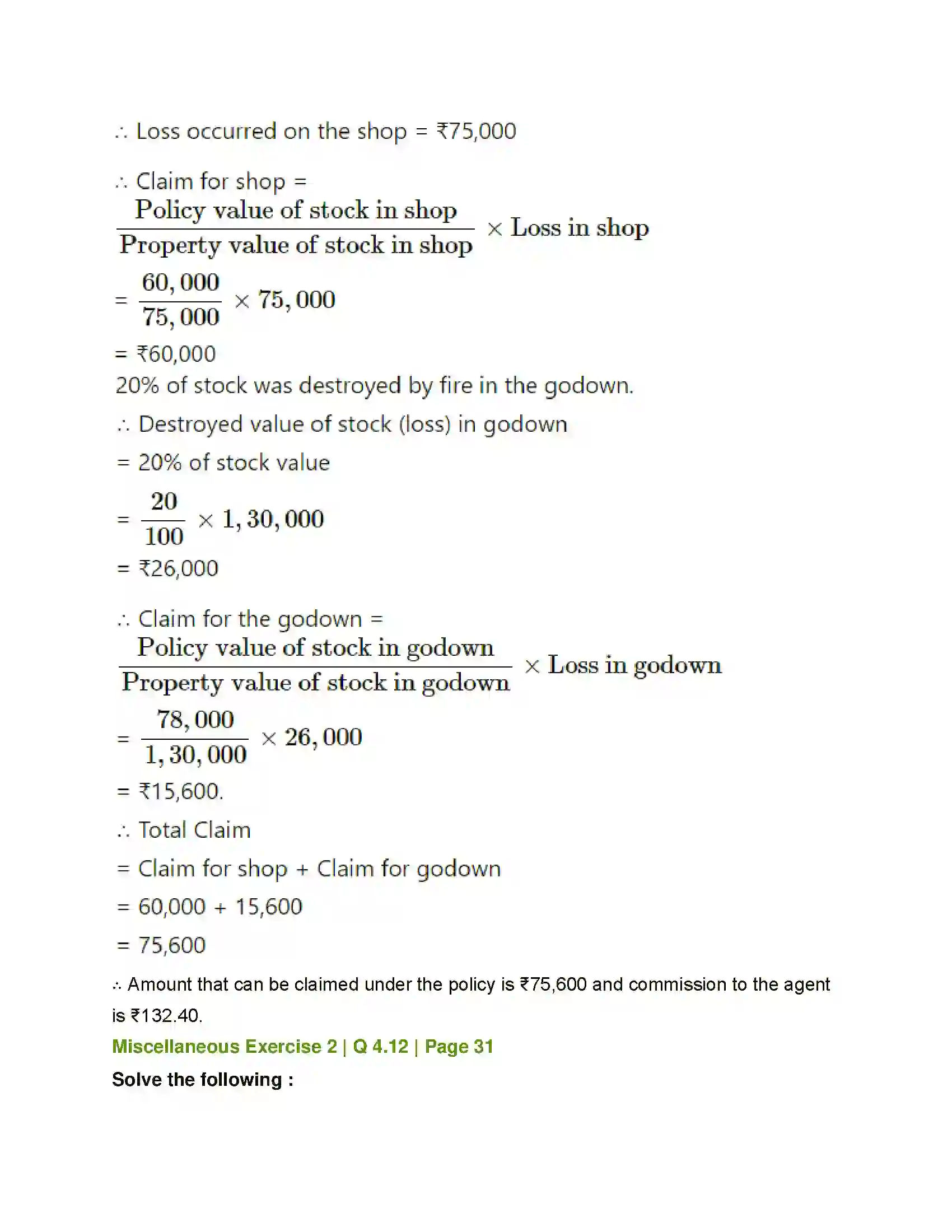 ∴ Loss occurred on the shop = ₹75,000

∴ Claim for shop =
$\frac{\text{Policy value of stock in shop}}{\text{Property value of stock in shop}} \times \text{Loss in shop}$
$= \frac{60,000}{75,000} \times 75,000$
= ₹60,000
20% of stock was destroyed by fire in the godown.

∴ Destroyed value of stock (loss) in godown

= 20% of stock value

$= \frac{20}{100} \times 1,30,000$
= ₹26,000

∴ Claim for the godown =
$\frac{\text{Policy value of stock in godown}}{\text{Property value of stock in godown}} \times \text{Loss in godown}$
$= \frac{78,000}{1,30,000} \times 26,000$
= ₹15,600.

∴ Total Claim

= Claim for shop + Claim for godown

= 60,000 + 15,600

= 75,600

∴ Amount that can be claimed under the policy is ₹75,600 and commission to the agent is ₹132.40.

Miscellaneous Exercise 2 | Q 4.12 | Page 31

Solve the following :